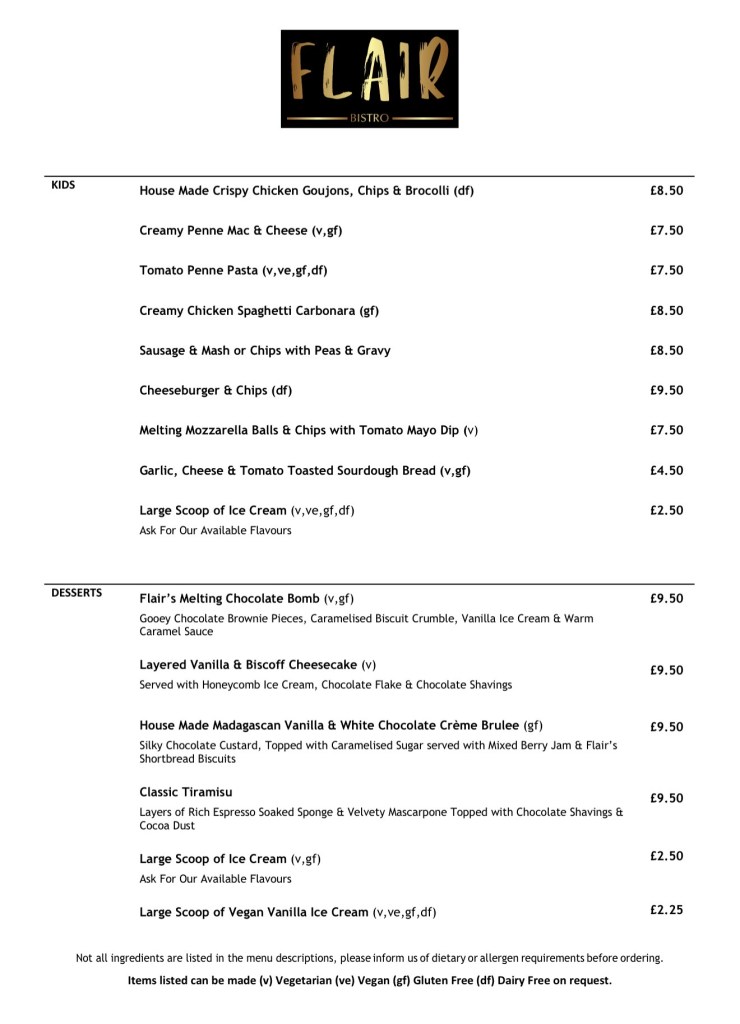 FLAIR
BISTRO

KIDS

House Made Crispy Chicken Goujons, Chips & Brocolli (df) £8.50

Creamy Penne Mac & Cheese (v,gf) £7.50

Tomato Penne Pasta (v,ve,gf,df) £7.50

Creamy Chicken Spaghetti Carbonara (gf) £8.50

Sausage & Mash or Chips with Peas & Gravy £8.50

Cheeseburger & Chips (df) £9.50

Melting Mozzarella Balls & Chips with Tomato Mayo Dip (v) £7.50

Garlic, Cheese & Tomato Toasted Sourdough Bread (v,gf) £4.50

Large Scoop of Ice Cream (v,ve,gf,df) £2.50
Ask For Our Available Flavours

DESSERTS

Flair's Melting Chocolate Bomb (v,gf) £9.50
Gooey Chocolate Brownie Pieces, Caramelised Biscuit Crumble, Vanilla Ice Cream & Warm Caramel Sauce

Layered Vanilla & Biscoff Cheesecake (v) £9.50
Served with Honeycomb Ice Cream, Chocolate Flake & Chocolate Shavings

House Made Madagascan Vanilla & White Chocolate Crème Brulee (gf) £9.50
Silky Chocolate Custard, Topped with Caramelised Sugar served with Mixed Berry Jam & Flair's Shortbread Biscuits

Classic Tiramisu £9.50
Layers of Rich Espresso Soaked Sponge & Velvety Mascarpone Topped with Chocolate Shavings & Cocoa Dust

Large Scoop of Ice Cream (v,gf) £2.50
Ask For Our Available Flavours

Large Scoop of Vegan Vanilla Ice Cream (v,ve,gf,df) £2.25

Not all ingredients are listed in the menu descriptions, please inform us of dietary or allergen requirements before ordering.
Items listed can be made (v) Vegetarian (ve) Vegan (gf) Gluten Free (df) Dairy Free on request.